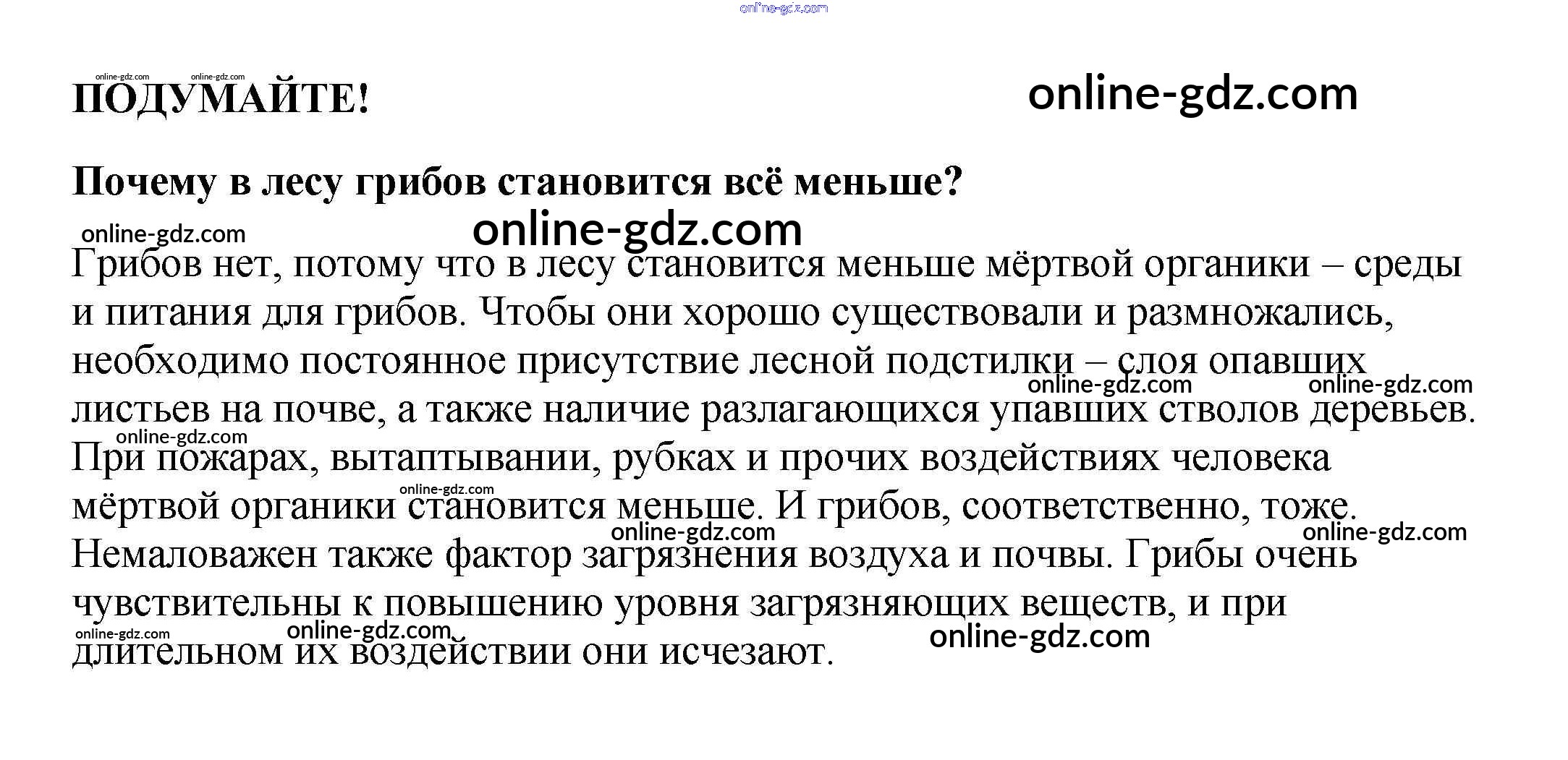 ПОДУМАЙТЕ!

Почему в лесу грибов становится всё меньше?

Грибов нет, потому что в лесу становится меньше мёртвой органики – среды и питания для грибов. Чтобы они хорошо существовали и размножались, необходимо постоянное присутствие лесной подстилки – слоя опавших листьев на почве, а также наличие разлагающихся упавших стволов деревьев. При пожарах, вытаптывании, рубках и прочих воздействиях человека мёртвой органики становится меньше. И грибов, соответственно, тоже. Немаловажен также фактор загрязнения воздуха и почвы. Грибы очень чувствительны к повышению уровня загрязняющих веществ, и при длительном их воздействии они исчезают.

online-gdz.com